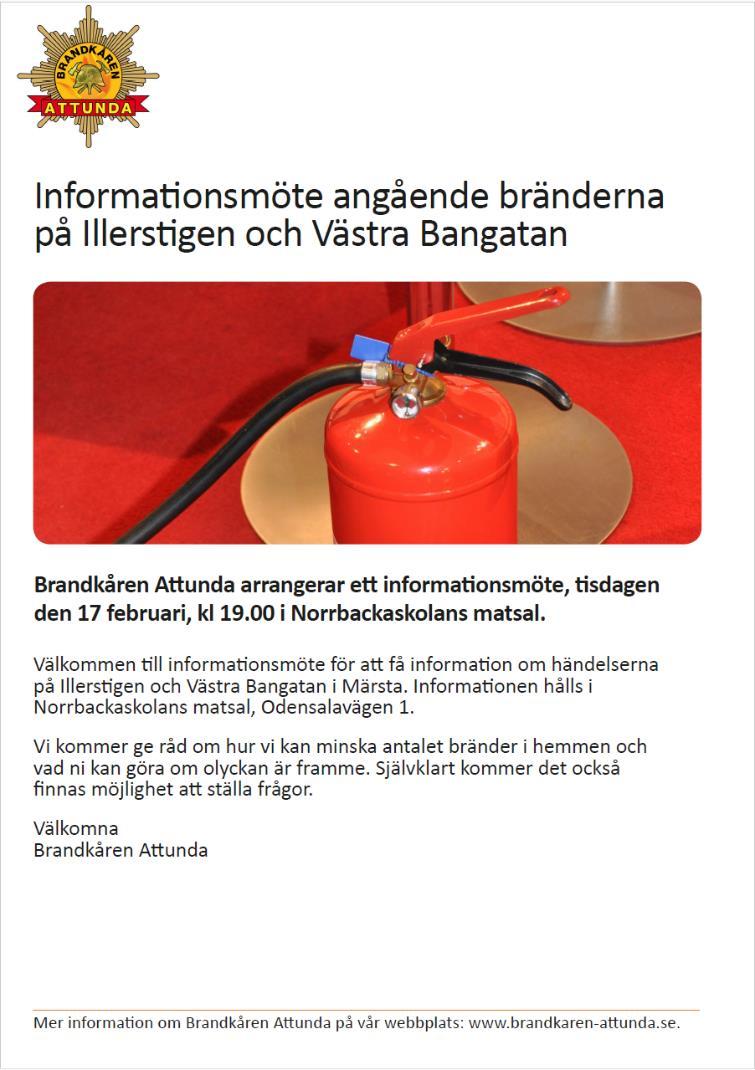 BRANDKÅREN
ATTUNDA

Informationsmöte angående bränderna på Illerstigen och Västra Bangatan

Brandkåren Attunda arrangerar ett informationsmöte, tisdagen den 17 februari, kl 19.00 i Norrbackaskolans matsal.

Välkommen till informationsmöte för att få information om händelserna på Illerstigen och Västra Bangatan i Märsta. Informationen hålls i Norrbackaskolans matsal, Odensalavägen 1.

Vi kommer ge råd om hur vi kan minska antalet bränder i hemmen och vad ni kan göra om olyckan är framme. Självklart kommer det också finnas möjlighet att ställa frågor.

Välkomna
Brandkåren Attunda

Mer information om Brandkåren Attunda på vår webbplats: www.brandkaren-attunda.se.